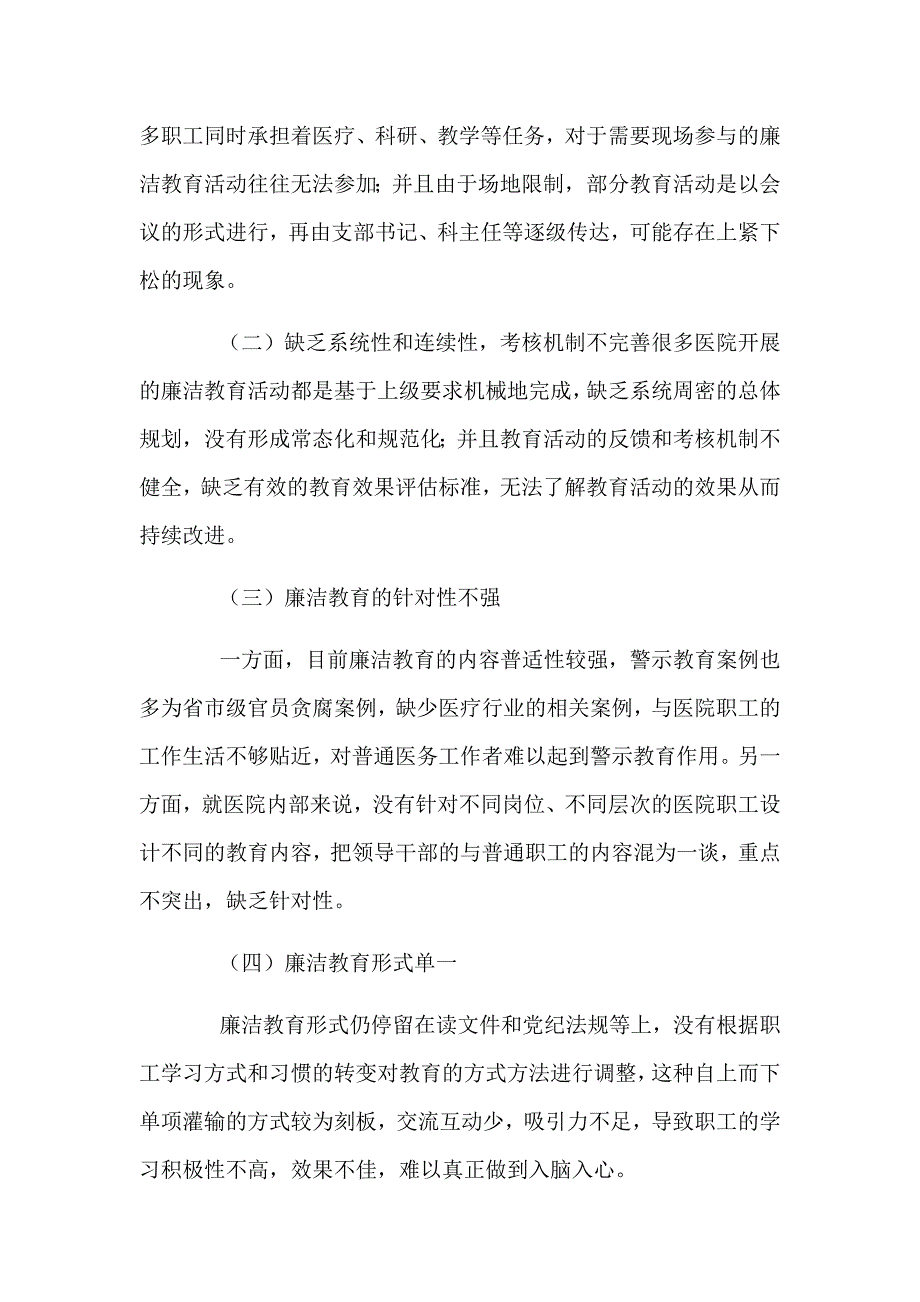 多职工同时承担着医疗、科研、教学等任务，对于需要现场参与的廉洁教育活动往往无法参加;并且由于场地限制，部分教育活动是以会议的形式进行，再由支部书记、科主任等逐级传达，可能存在上紧下松的现象。

（二）缺乏系统性和连续性，考核机制不完善很多医院开展的廉洁教育活动都是基于上级要求机械地完成，缺乏系统周密的总体规划，没有形成常态化和规范化;并且教育活动的反馈和考核机制不健全，缺乏有效的教育效果评估标准，无法了解教育活动的效果从而持续改进。

（三）廉洁教育的针对性不强

一方面，目前廉洁教育的内容普适性较强，警示教育案例也多为省市级官员贪腐案例，缺少医疗行业的相关案例，与医院职工的工作生活不够贴近，对普通医务工作者难以起到警示教育作用。另一方面，就医院内部来说，没有针对不同岗位、不同层次的医院职工设计不同的教育内容，把领导干部的与普通职工的内容混为一谈，重点不突出，缺乏针对性。

（四）廉洁教育形式单一

廉洁教育形式仍停留在读文件和党纪法规等上，没有根据职工学习方式和习惯的转变对教育的方式方法进行调整，这种自上而下单项灌输的方式较为刻板，交流互动少，吸引力不足，导致职工的学习积极性不高，效果不佳，难以真正做到入脑入心。